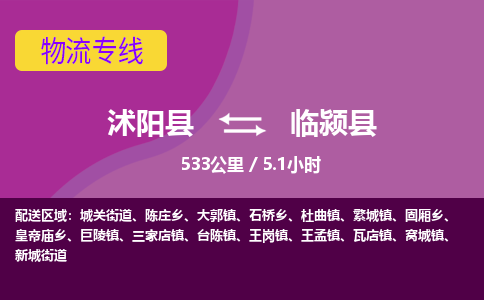 物流专线

沭阳县 临颍县

533公里 / 5.1小时

配送区域：城关街道、陈庄乡、大郭镇、石桥乡、杜曲镇、繁城镇、固厢乡、皇帝庙乡、巨陵镇、三家店镇、台陈镇、王岗镇、王孟镇、瓦店镇、窝城镇、新城街道